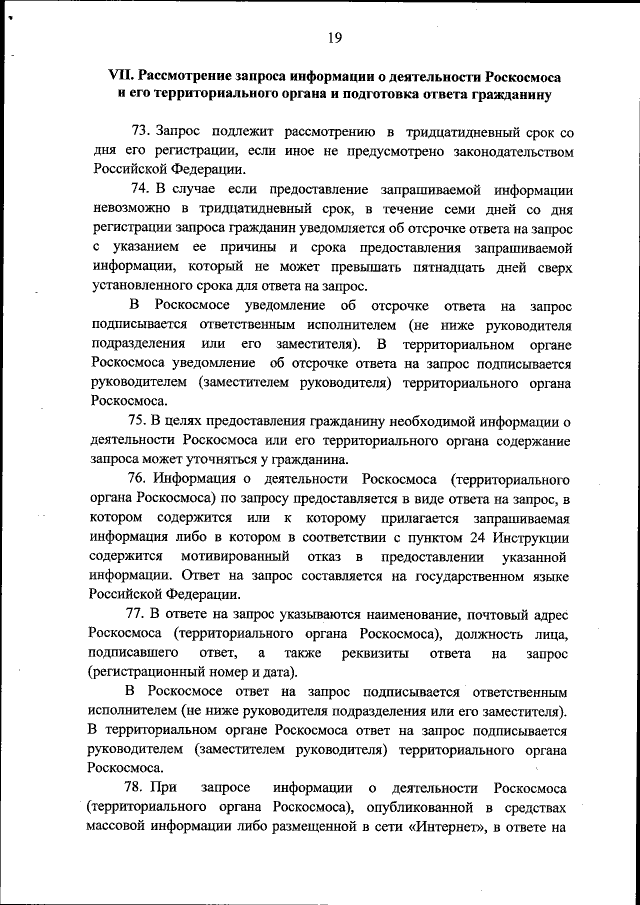 19

VII. Рассмотрение запроса информации о деятельности Роскосмоса и его территориального органа и подготовка ответа гражданину

73. Запрос подлежит рассмотрению в тридцатидневный срок со дня его регистрации, если иное не предусмотрено законодательством Российской Федерации.

74. В случае если предоставление запрашиваемой информации невозможно в тридцатидневный срок, в течение семи дней со дня регистрации запроса гражданин уведомляется об отсрочке ответа на запрос с указанием ее причины и срока предоставления запрашиваемой информации, который не может превышать пятнадцать дней сверх установленного срока для ответа на запрос.

В Роскосмосе уведомление об отсрочке ответа на запрос подписывается ответственным исполнителем (не ниже руководителя подразделения или его заместителя). В территориальном органе Роскосмоса уведомление об отсрочке ответа на запрос подписывается руководителем (заместителем руководителя) территориального органа Роскосмоса.

75. В целях предоставления гражданину необходимой информации о деятельности Роскосмоса или его территориального органа содержание запроса может уточняться у гражданина.

76. Информация о деятельности Роскосмоса (территориального органа Роскосмоса) по запросу предоставляется в виде ответа на запрос, в котором содержится или к которому прилагается запрашиваемая информация либо в котором в соответствии с пунктом 24 Инструкции содержится мотивированный отказ в предоставлении указанной информации. Ответ на запрос составляется на государственном языке Российской Федерации.

77. В ответе на запрос указываются наименование, почтовый адрес Роскосмоса (территориального органа Роскосмоса), должность лица, подписавшего ответ, а также реквизиты ответа на запрос (регистрационный номер и дата).

В Роскосмосе ответ на запрос подписывается ответственным исполнителем (не ниже руководителя подразделения или его заместителя). В территориальном органе Роскосмоса ответ на запрос подписывается руководителем (заместителем руководителя) территориального органа Роскосмоса.

78. При запросе информации о деятельности Роскосмоса (территориального органа Роскосмоса), опубликованной в средствах массовой информации либо размещенной в сети «Интернет», в ответе на